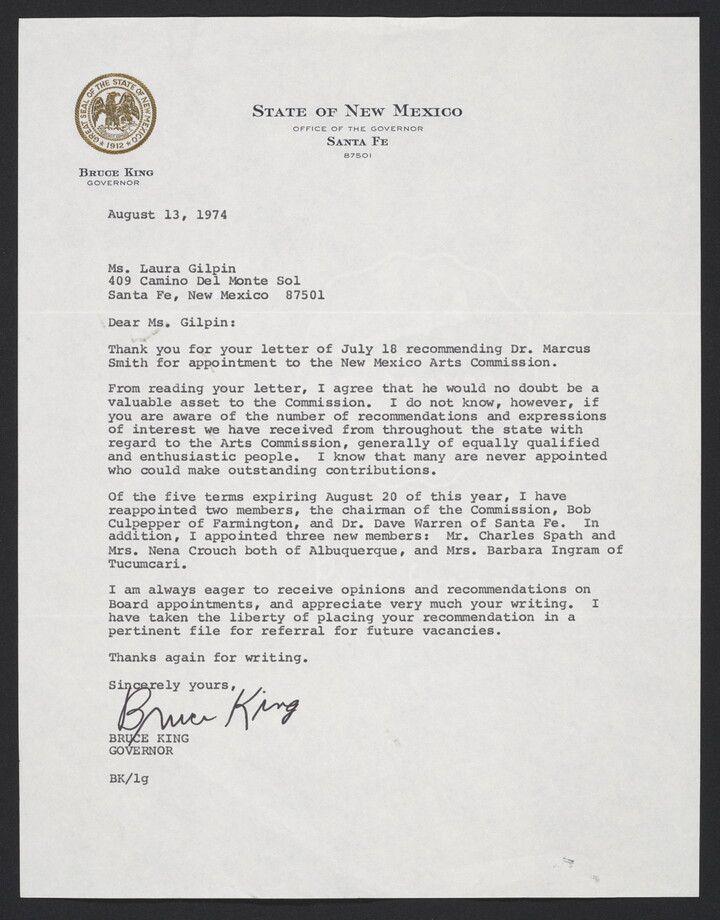 GREAT SEAL OF THE STATE OF NEW MEXICO 1912

STATE OF NEW MEXICO
OFFICE OF THE GOVERNOR
SANTA FE
87501

BRUCE KING
GOVERNOR

August 13, 1974

Ms. Laura Gilpin
409 Camino Del Monte Sol
Santa Fe, New Mexico 87501

Dear Ms. Gilpin:

Thank you for your letter of July 18 recommending Dr. Marcus Smith for appointment to the New Mexico Arts Commission.

From reading your letter, I agree that he would no doubt be a valuable asset to the Commission. I do not know, however, if you are aware of the number of recommendations and expressions of interest we have received from throughout the state with regard to the Arts Commission, generally of equally qualified and enthusiastic people. I know that many are never appointed who could make outstanding contributions.

Of the five terms expiring August 20 of this year, I have reappointed two members, the chairman of the Commission, Bob Culpepper of Farmington, and Dr. Dave Warren of Santa Fe. In addition, I appointed three new members: Mr. Charles Spath and Mrs. Nena Crouch both of Albuquerque, and Mrs. Barbara Ingram of Tucumcari.

I am always eager to receive opinions and recommendations on Board appointments, and appreciate very much your writing. I have taken the liberty of placing your recommendation in a pertinent file for referral for future vacancies.

Thanks again for writing.

Sincerely yours,

Bruce King

BRUCE KING
GOVERNOR

BK/lg